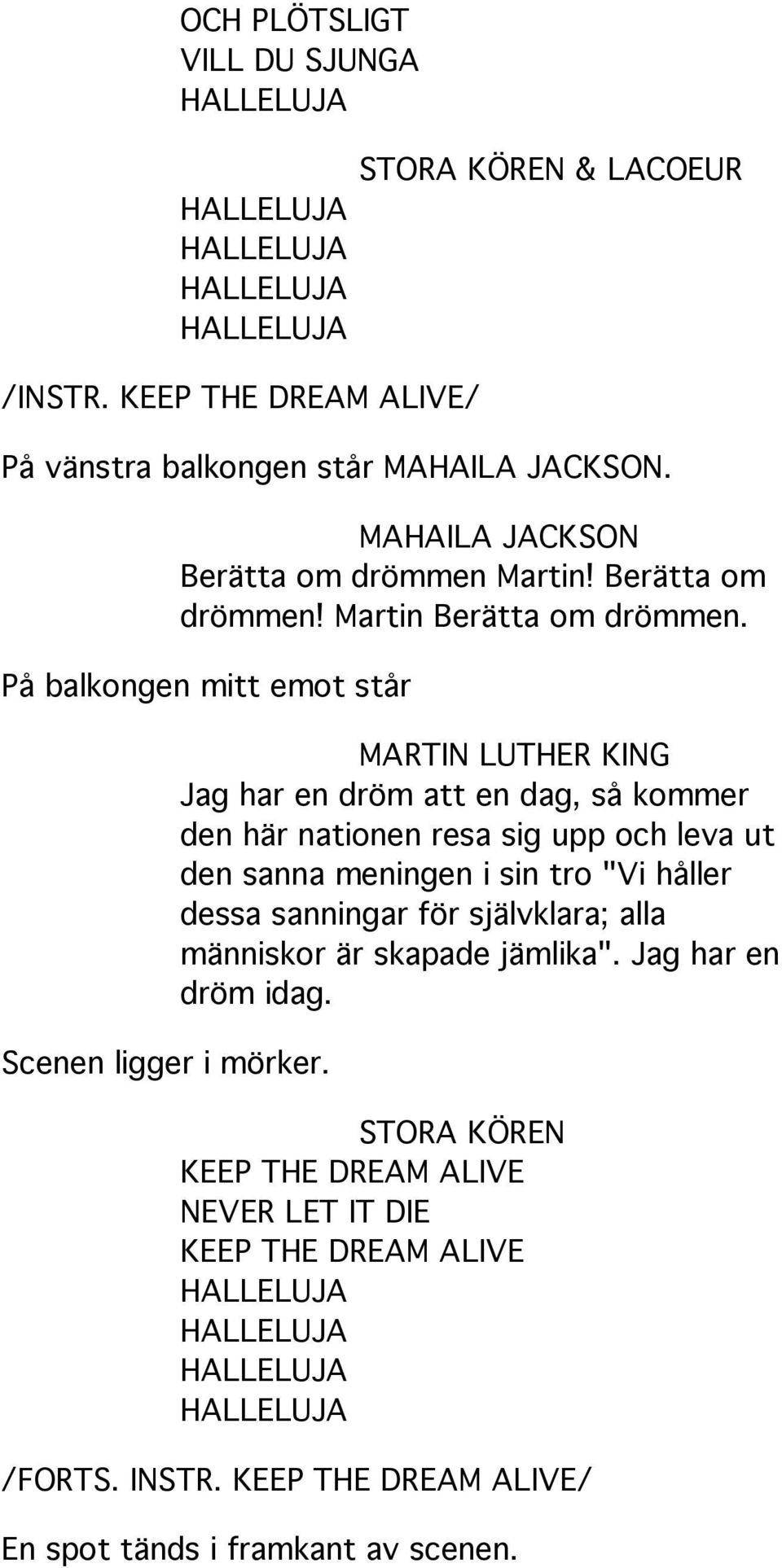 OCH PLÖTSLIGT
VILL DU SJUNGA
HALLELUJA

STORA KÖREN & LACOEUR

HALLELUJA
HALLELUJA
HALLELUJA
HALLELUJA

/INSTR. KEEP THE DREAM ALIVE/

På vänstra balkongen står MAHAILA JACKSON.

MAHAILA JACKSON

Berätta om drömmen Martin! Berätta om drömmen! Martin Berätta om drömmen.

På balkongen mitt emot står

MARTIN LUTHER KING

Jag har en dröm att en dag, så kommer den här nationen resa sig upp och leva ut den sanna meningen i sin tro "Vi håller dessa sanningar för självklara; alla människor är skapade jämlika". Jag har en dröm idag.

Scenen ligger i mörker.

STORA KÖREN

KEEP THE DREAM ALIVE
NEVER LET IT DIE
KEEP THE DREAM ALIVE
HALLELUJA
HALLELUJA
HALLELUJA
HALLELUJA

/FORTS. INSTR. KEEP THE DREAM ALIVE/

En spot tänds i framkant av scenen.